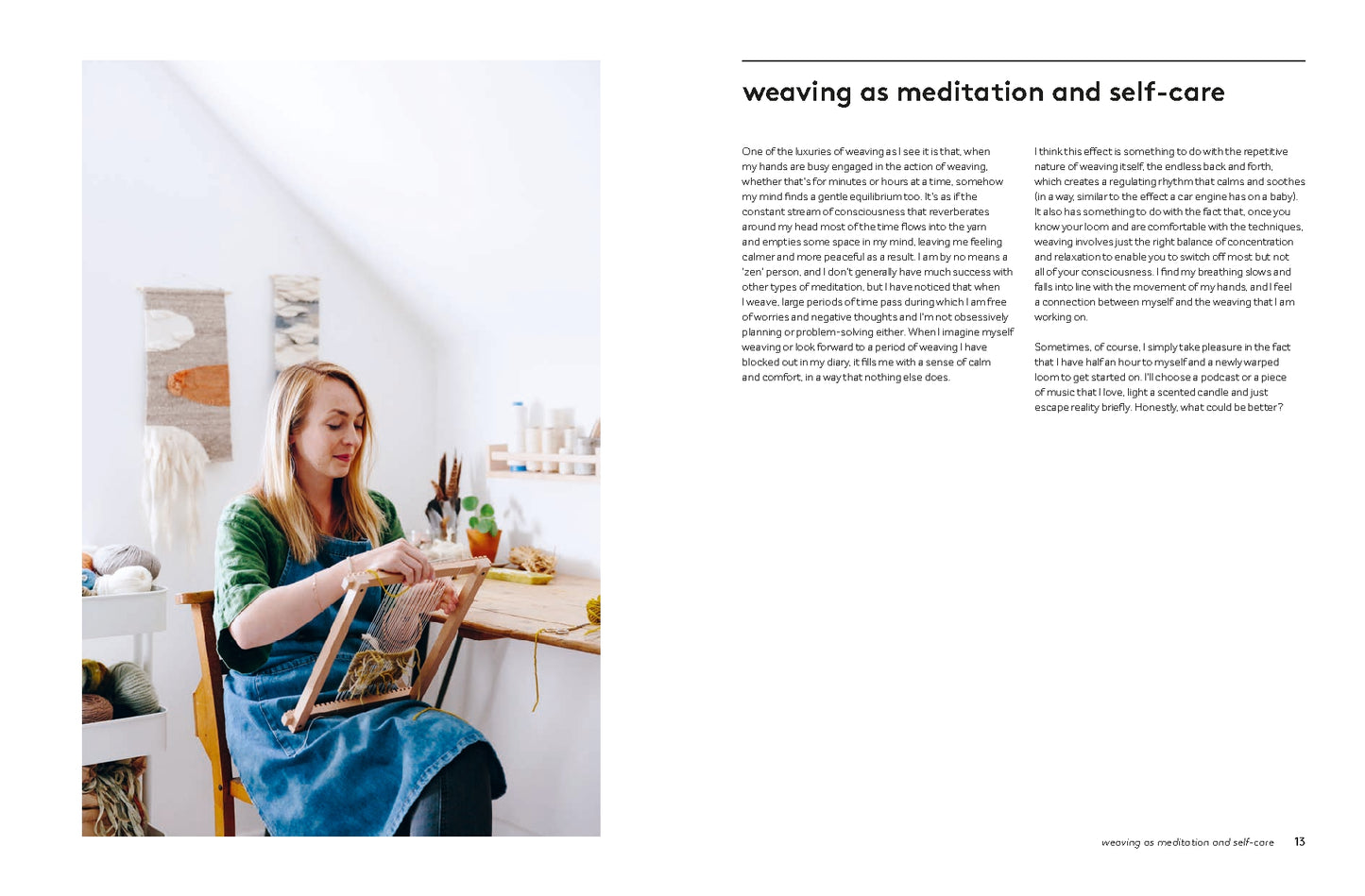 weaving as meditation and self-care

One of the luxuries of weaving as I see it is that, when my hands are busy engaged in the action of weaving, whether that's for minutes or hours at a time, somehow my mind finds a gentle equilibrium too. It's as if the constant stream of consciousness that reverberates around my head most of the time flows into the yarn and empties some space in my mind, leaving me feeling calmer and more peaceful as a result. I am by no means a 'zen' person, and I don't generally have much success with other types of meditation, but I have noticed that when I weave, large periods of time pass during which I am free of worries and negative thoughts and I'm not obsessively planning or problem-solving either. When I imagine myself weaving or look forward to a period of weaving I have blocked out in my diary, it fills me with a sense of calm and comfort, in a way that nothing else does.

I think this effect is something to do with the repetitive nature of weaving itself, the endless back and forth, which creates a regulating rhythm that calms and soothes (in a way, similar to the effect a car engine has on a baby). It also has something to do with the fact that, once you know your loom and are comfortable with the techniques, weaving involves just the right balance of concentration and relaxation to enable you to switch off most but not all of your consciousness. I find my breathing slows and falls into line with the movement of my hands, and I feel a connection between myself and the weaving that I am working on.

Sometimes, of course, I simply take pleasure in the fact that I have half an hour to myself and a newly warped loom to get started on. I'll choose a podcast or a piece of music that I love, light a scented candle and just escape reality briefly. Honestly, what could be better?

weaving as meditation and self-care 13